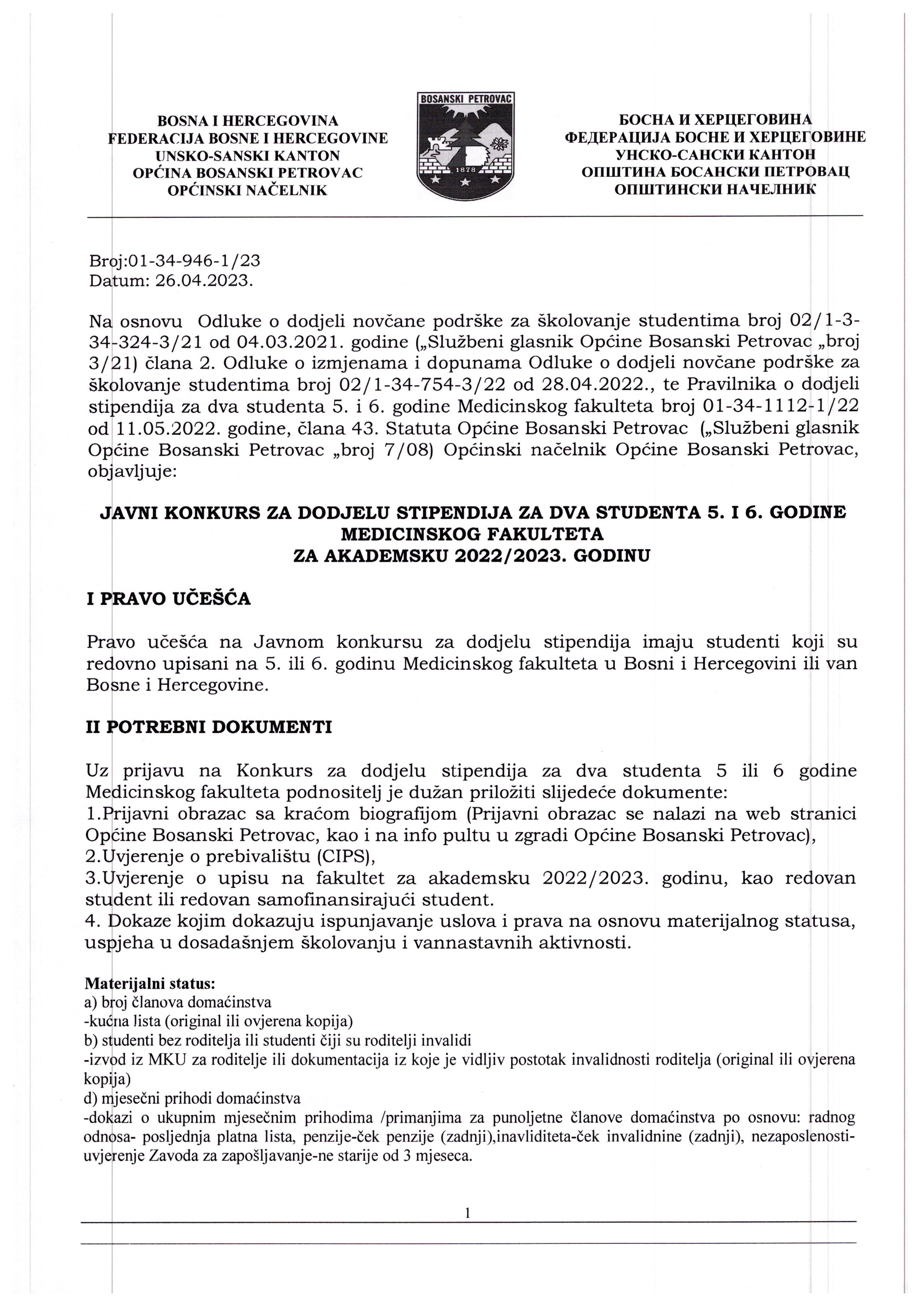 BOSNA I HERCEGOVINA
FEDERACIJA BOSNE I HERCEGOVINE
UNSKO-SANSKI KANTON
OPĆINA BOSANSKI PETROVAC
OPĆINSKI NAČELNIK

BOSANSKI PETROVAC
1878

БОСНА И ХЕРЦЕГОВИНА
ФЕДЕРАЦИЈА БОСНЕ И ХЕРЦЕГОВИНЕ
УНСКО-САНСКИ КАНТОН
ОПШТИНА БОСАНСКИ ПЕТРОВАЦ
ОПШТИНСКИ НАЧЕЛНИК

Broj:01-34-946-1/23
Datum: 26.04.2023.

Na osnovu Odluke o dodjeli novčane podrške za školovanje studentima broj 02/1-3-34-324-3/21 od 04.03.2021. godine („Službeni glasnik Općine Bosanski Petrovac „broj 3/21) člana 2. Odluke o izmjenama i dopunama Odluke o dodjeli novčane podrške za školovanje studentima broj 02/1-34-754-3/22 od 28.04.2022., te Pravilnika o dodjeli stipendija za dva studenta 5. i 6. godine Medicinskog fakulteta broj 01-34-1112-1/22 od 11.05.2022. godine, člana 43. Statuta Općine Bosanski Petrovac („Službeni glasnik Općine Bosanski Petrovac „broj 7/08) Općinski načelnik Općine Bosanski Petrovac, objavljuje:

JAVNI KONKURS ZA DODJELU STIPENDIJA ZA DVA STUDENTA 5. I 6. GODINE MEDICINSKOG FAKULTETA
ZA AKADEMSKU 2022/2023. GODINU

I PRAVO UČEŠĆA

Pravo učešća na Javnom konkursu za dodjelu stipendija imaju studenti koji su redovno upisani na 5. ili 6. godinu Medicinskog fakulteta u Bosni i Hercegovini ili van Bosne i Hercegovine.

II POTREBNI DOKUMENTI

Uz prijavu na Konkurs za dodjelu stipendija za dva studenta 5 ili 6 godine Medicinskog fakulteta podnositelj je dužan priložiti slijedeće dokumente:
1.Prijavni obrazac sa kraćom biografijom (Prijavni obrazac se nalazi na web stranici Općine Bosanski Petrovac, kao i na info pultu u zgradi Općine Bosanski Petrovac),
2.Uvjerenje o prebivalištu (CIPS),
3.Uvjerenje o upisu na fakultet za akademsku 2022/2023. godinu, kao redovan student ili redovan samofinansirajući student.
4. Dokaze kojim dokazuju ispunjavanje uslova i prava na osnovu materijalnog statusa, uspjeha u dosadašnjem školovanju i vannastavnih aktivnosti.

Materijalni status:
a) broj članova domaćinstva
-kućna lista (original ili ovjerena kopija)
b) studenti bez roditelja ili studenti čiji su roditelji invalidi
-izvod iz MKU za roditelje ili dokumentacija iz koje je vidljiv postotak invalidnosti roditelja (original ili ovjerena kopija)
d) mjesečni prihodi domaćinstva
-dokazi o ukupnim mjesečnim prihodima /primanjima za punoljetne članove domaćinstva po osnovu: radnog odnosa- posljednja platna lista, penzije-ček penzije (zadnji),inavliditeta-ček invalidnine (zadnji), nezaposlenosti-uvjerenje Zavoda za zapošljavanje-ne starije od 3 mjeseca.

1